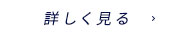 詳しく見る ›